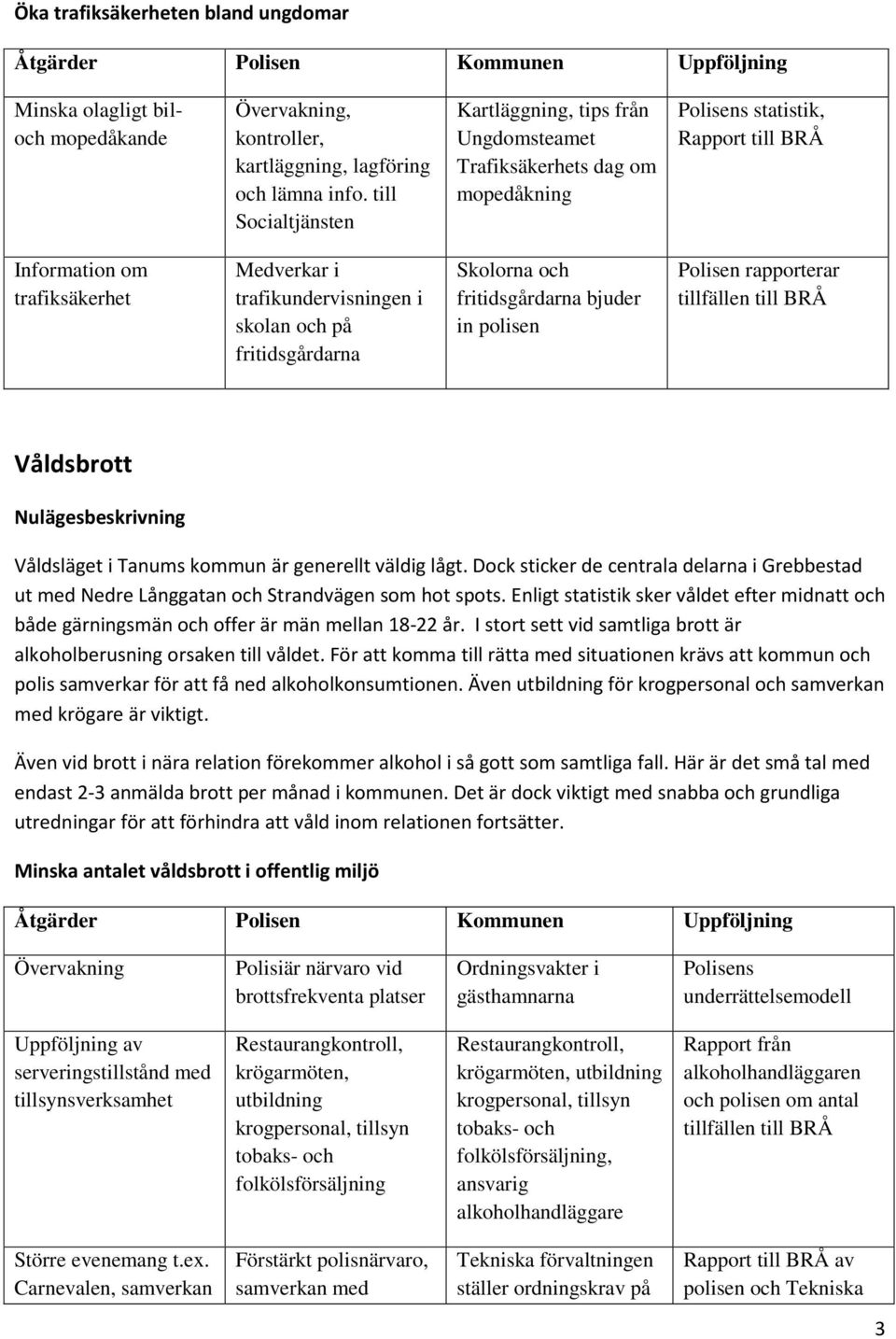 Öka trafiksäkerheten bland ungdomar

| Åtgärder | Polisen | Kommunen | Uppföljning |
|---|---|---|---|
| Minska olagligt bil- och mopedåkande | Övervakning, kontroller, kartläggning, lagföring och lämna info. till Socialtjänsten | Kartläggning, tips från Ungdomsteamet Trafiksäkerhets dag om mopedåkning | Polisens statistik, Rapport till BRÅ |
| Information om trafiksäkerhet | Medverkar i trafikundervisningen i skolan och på fritidsgårdarna | Skolorna och fritidsgårdarna bjuder in polisen | Polisen rapporterar tillfällen till BRÅ |

Våldsbrott

Nulägesbeskrivning

Våldsläget i Tanums kommun är generellt väldig lågt. Dock sticker de centrala delarna i Grebbestad ut med Nedre Långgatan och Strandvägen som hot spots. Enligt statistik sker våldet efter midnatt och både gärningsmän och offer är män mellan 18-22 år. I stort sett vid samtliga brott är alkoholberusning orsaken till våldet. För att komma till rätta med situationen krävs att kommun och polis samverkar för att få ned alkoholkonsumtionen. Även utbildning för krogpersonal och samverkan med krögare är viktigt.

Även vid brott i nära relation förekommer alkohol i så gott som samtliga fall. Här är det små tal med endast 2-3 anmälda brott per månad i kommunen. Det är dock viktigt med snabba och grundliga utredningar för att förhindra att våld inom relationen fortsätter.

Minska antalet våldsbrott i offentlig miljö

| Åtgärder | Polisen | Kommunen | Uppföljning |
|---|---|---|---|
| Övervakning | Polisiär närvaro vid brottsfrekventa platser | Ordningsvakter i gästhamnarna | Polisens underrättelsemodell |
| Uppföljning av serveringstillstånd med tillsynsverksamhet | Restaurangkontroll, krögarmöten, utbildning krogpersonal, tillsyn tobaks- och folkölsförsäljning | Restaurangkontroll, krögarmöten, utbildning krogpersonal, tillsyn tobaks- och folkölsförsäljning, ansvarig alkoholhandläggare | Rapport från alkoholhandläggaren och polisen om antal tillfällen till BRÅ |
| Större evenemang t.ex. Carnevalen, samverkan | Förstärkt polisnärvaro, samverkan med | Tekniska förvaltningen ställer ordningskrav på | Rapport till BRÅ av polisen och Tekniska |

3